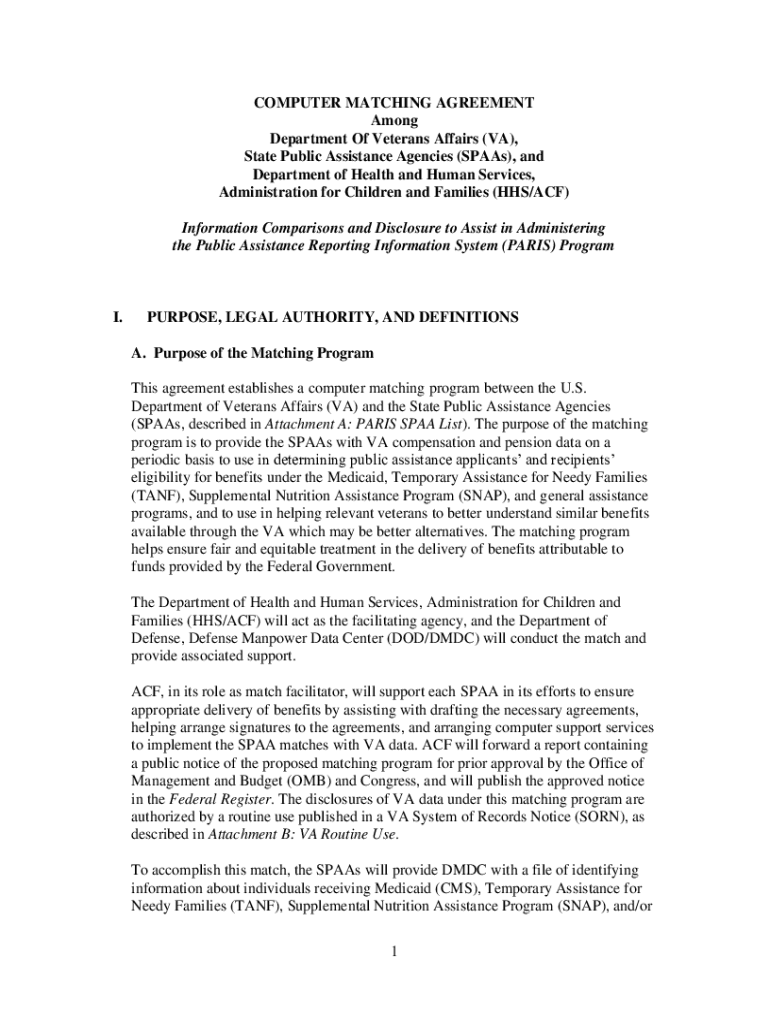 COMPUTER MATCHING AGREEMENT
Among
Department Of Veterans Affairs (VA),
State Public Assistance Agencies (SPAAs), and
Department of Health and Human Services,
Administration for Children and Families (HHS/ACF)

Information Comparisons and Disclosure to Assist in Administering the Public Assistance Reporting Information System (PARIS) Program

I. PURPOSE, LEGAL AUTHORITY, AND DEFINITIONS

A. Purpose of the Matching Program

This agreement establishes a computer matching program between the U.S. Department of Veterans Affairs (VA) and the State Public Assistance Agencies (SPAAs, described in Attachment A: PARIS SPAA List). The purpose of the matching program is to provide the SPAAs with VA compensation and pension data on a periodic basis to use in determining public assistance applicants' and recipients' eligibility for benefits under the Medicaid, Temporary Assistance for Needy Families (TANF), Supplemental Nutrition Assistance Program (SNAP), and general assistance programs, and to use in helping relevant veterans to better understand similar benefits available through the VA which may be better alternatives. The matching program helps ensure fair and equitable treatment in the delivery of benefits attributable to funds provided by the Federal Government.

The Department of Health and Human Services, Administration for Children and Families (HHS/ACF) will act as the facilitating agency, and the Department of Defense, Defense Manpower Data Center (DOD/DMDC) will conduct the match and provide associated support.

ACF, in its role as match facilitator, will support each SPAA in its efforts to ensure appropriate delivery of benefits by assisting with drafting the necessary agreements, helping arrange signatures to the agreements, and arranging computer support services to implement the SPAA matches with VA data. ACF will forward a report containing a public notice of the proposed matching program for prior approval by the Office of Management and Budget (OMB) and Congress, and will publish the approved notice in the Federal Register. The disclosures of VA data under this matching program are authorized by a routine use published in a VA System of Records Notice (SORN), as described in Attachment B: VA Routine Use.

To accomplish this match, the SPAAs will provide DMDC with a file of identifying information about individuals receiving Medicaid (CMS), Temporary Assistance for Needy Families (TANF), Supplemental Nutrition Assistance Program (SNAP), and/or

1